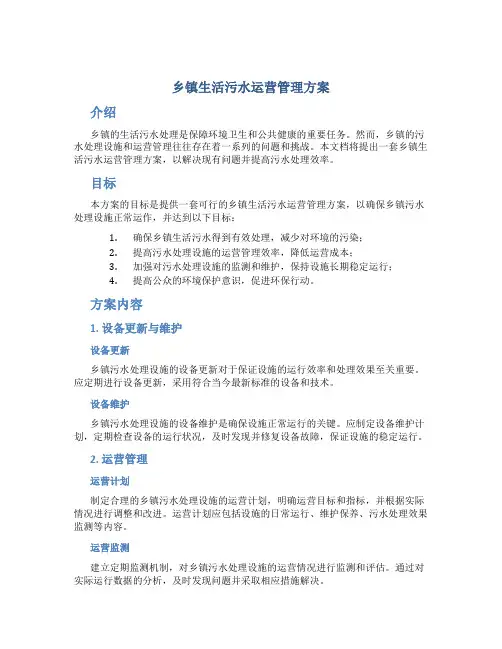 乡镇生活污水运营管理方案

介绍

乡镇的生活污水处理是保障环境卫生和公共健康的重要任务。然而，乡镇的污水处理设施和运营管理往往存在着一系列的问题和挑战。本文档将提出一套乡镇生活污水运营管理方案，以解决现有问题并提高污水处理效率。

目标

本方案的目标是提供一套可行的乡镇生活污水运营管理方案，以确保乡镇污水处理设施正常运作，并达到以下目标：

1. 确保乡镇生活污水得到有效处理，减少对环境的污染；
2. 提高污水处理设施的运营管理效率，降低运营成本；
3. 加强对污水处理设施的监测和维护，保持设施长期稳定运行；
4. 提高公众的环境保护意识，促进环保行动。

方案内容

1. 设备更新与维护

设备更新

乡镇污水处理设施的设备更新对于保证设施的运行效率和处理效果至关重要。应定期进行设备更新，采用符合当今最新标准的设备和技术。

设备维护

乡镇污水处理设施的设备维护是确保设施正常运行的关键。应制定设备维护计划，定期检查设备的运行状况，及时发现并修复设备故障，保证设施的稳定运行。

2. 运营管理

运营计划

制定合理的乡镇污水处理设施的运营计划，明确运营目标和指标，并根据实际情况进行调整和改进。运营计划应包括设施的日常运行、维护保养、污水处理效果监测等内容。

运营监测

建立定期监测机制，对乡镇污水处理设施的运营情况进行监测和评估。通过对实际运行数据的分析，及时发现问题并采取相应措施解决。